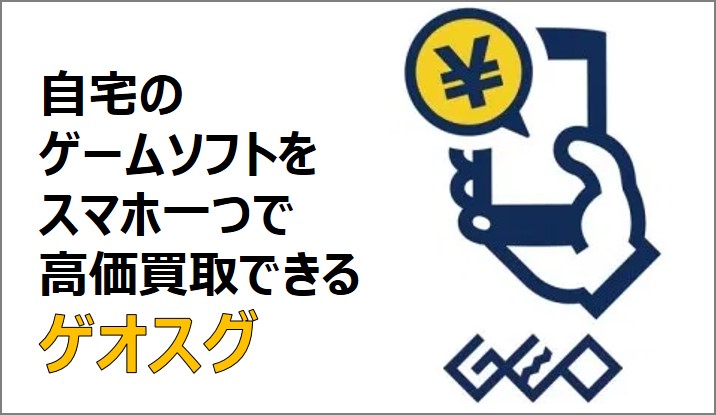 自宅の
ゲームソフトを
スマホ一つで
高価買取できる
ゲオスグ

¥

GEO